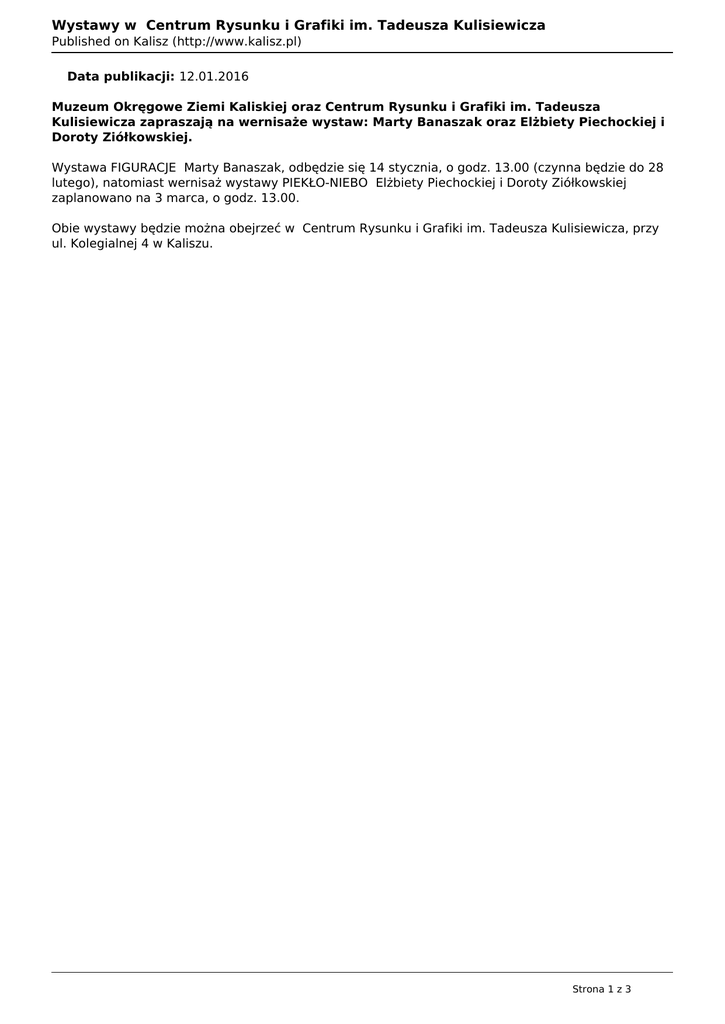 Wystawy w  Centrum Rysunku i Grafiki im. Tadeusza Kulisiewicza
Published on Kalisz (http://www.kalisz.pl)

Data publikacji: 12.01.2016

Muzeum Okręgowe Ziemi Kaliskiej oraz Centrum Rysunku i Grafiki im. Tadeusza Kulisiewicza zapraszają na wernisaże wystaw: Marty Banaszak oraz Elżbiety Piechockiej i Doroty Ziółkowskiej.

Wystawa FIGURACJE  Marty Banaszak, odbędzie się 14 stycznia, o godz. 13.00 (czynna będzie do 28 lutego), natomiast wernisaż wystawy PIEKŁO-NIEBO  Elżbiety Piechockiej i Doroty Ziółkowskiej zaplanowano na 3 marca, o godz. 13.00.

Obie wystawy będzie można obejrzeć w  Centrum Rysunku i Grafiki im. Tadeusza Kulisiewicza, przy ul. Kolegialnej 4 w Kaliszu.

Strona 1 z 3